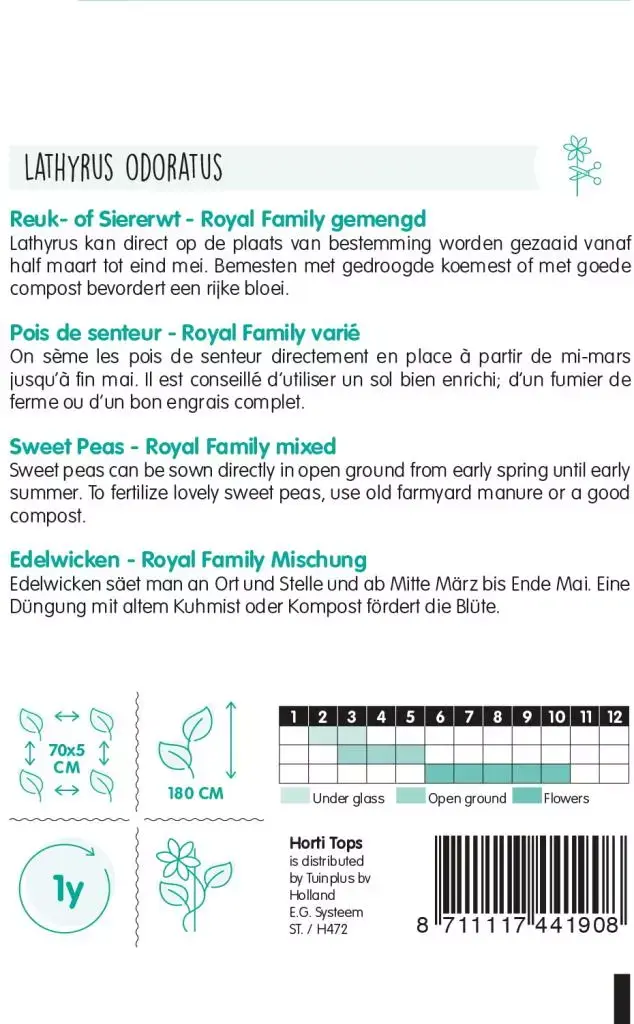 LATHYRUS ODORATUS

Reuk- of Siererwt - Royal Family gemengd
Lathyrus kan direct op de plaats van bestemming worden gezaaid vanaf half maart tot eind mei. Bemesten met gedroogde koemest of met goede compost bevordert een rijke bloei.

Pois de senteur - Royal Family varié
On sème les pois de senteur directement en place à partir de mi-mars jusqu'à fin mai. Il est conseillé d'utiliser un sol bien enrichi; d'un fumier de ferme ou d'un bon engrais complet.

Sweet Peas - Royal Family mixed
Sweet peas can be sown directly in open ground from early spring until early summer. To fertilize lovely sweet peas, use old farmyard manure or a good compost.

Edelwicken - Royal Family Mischung
Edelwicken säet man an Ort und Stelle und ab Mitte März bis Ende Mai. Eine Düngung mit altem Kuhmist oder Kompost fördert die Blüte.

70x5 CM

180 CM

| 1 | 2 | 3 | 4 | 5 | 6 | 7 | 8 | 9 | 10 | 11 | 12 |
|---|---|---|---|---|---|---|---|---|---|---|---|
| | | | | | | | | | | | |
| | | | | | | | | | | | |
| | | | | | | | | | | | |

Under glass Open ground Flowers

1y

Horti Tops
is distributed by Tuinplus bv Holland
E.G. Systeem
ST. / H472

8 711117 441908